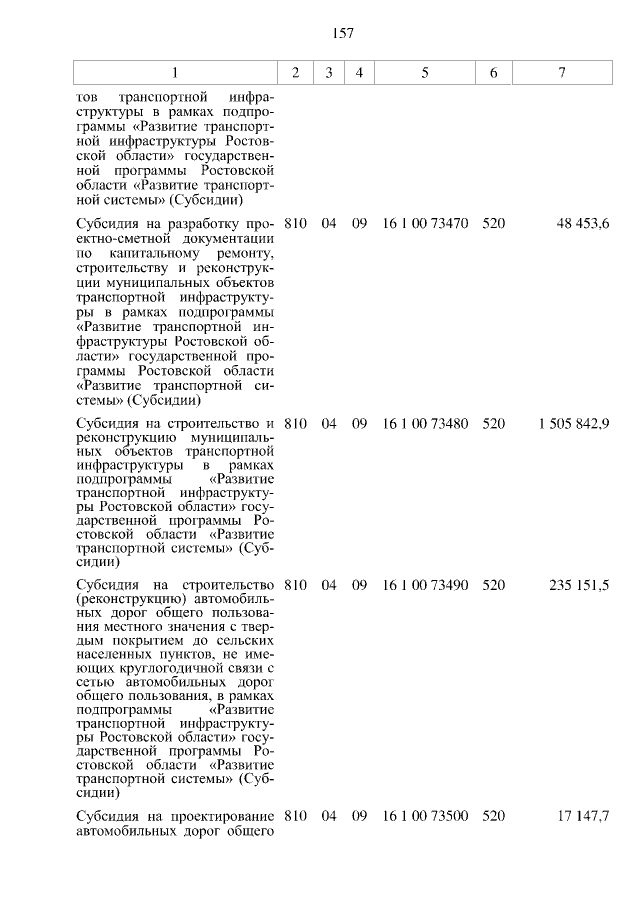 157

| 1 | 2 | 3 | 4 | 5 | 6 | 7 |
|---|---|---|---|---|---|---|
| тов транспортной инфраструктуры в рамках подпрограммы «Развитие транспортной инфраструктуры Ростовской области» государственной программы Ростовской области «Развитие транспортной системы» (Субсидии) | | | | | | |
| Субсидия на разработку проектно-сметной документации по капитальному ремонту, строительству и реконструкции муниципальных объектов транспортной инфраструктуры в рамках подпрограммы «Развитие транспортной инфраструктуры Ростовской области» государственной программы Ростовской области «Развитие транспортной системы» (Субсидии) | 810 | 04 | 09 | 16 1 00 73470 | 520 | 48 453,6 |
| Субсидия на строительство и реконструкцию муниципальных объектов транспортной инфраструктуры в рамках подпрограммы «Развитие транспортной инфраструктуры Ростовской области» государственной программы Ростовской области «Развитие транспортной системы» (Субсидии) | 810 | 04 | 09 | 16 1 00 73480 | 520 | 1 505 842,9 |
| Субсидия на строительство (реконструкцию) автомобильных дорог общего пользования местного значения с твердым покрытием до сельских населенных пунктов, не имеющих круглогодичной связи с сетью автомобильных дорог общего пользования, в рамках подпрограммы «Развитие транспортной инфраструктуры Ростовской области» государственной программы Ростовской области «Развитие транспортной системы» (Субсидии) | 810 | 04 | 09 | 16 1 00 73490 | 520 | 235 151,5 |
| Субсидия на проектирование автомобильных дорог общего | 810 | 04 | 09 | 16 1 00 73500 | 520 | 17 147,7 |